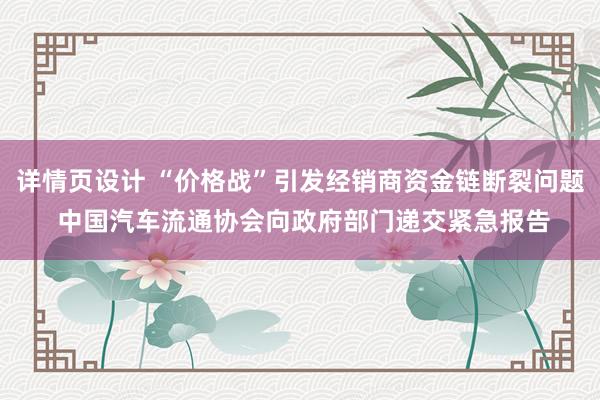 详情页设计 “价格战”引发经销商资金链断裂问题 中国汽车流通协会向政府部门递交紧急报告